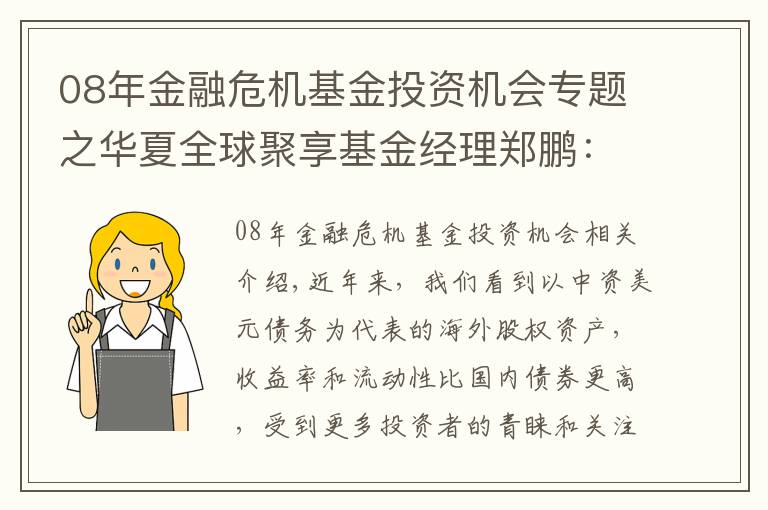 08年金融危机基金投资机会专题之华夏全球聚享基金经理郑鹏：

08年金融危机基金投资机会相关介绍，近年来，我们看到以中资美元债务为代表的海外股权资产，收益率和流动性比国内债券更高，受到更多投资者的青睐和关注